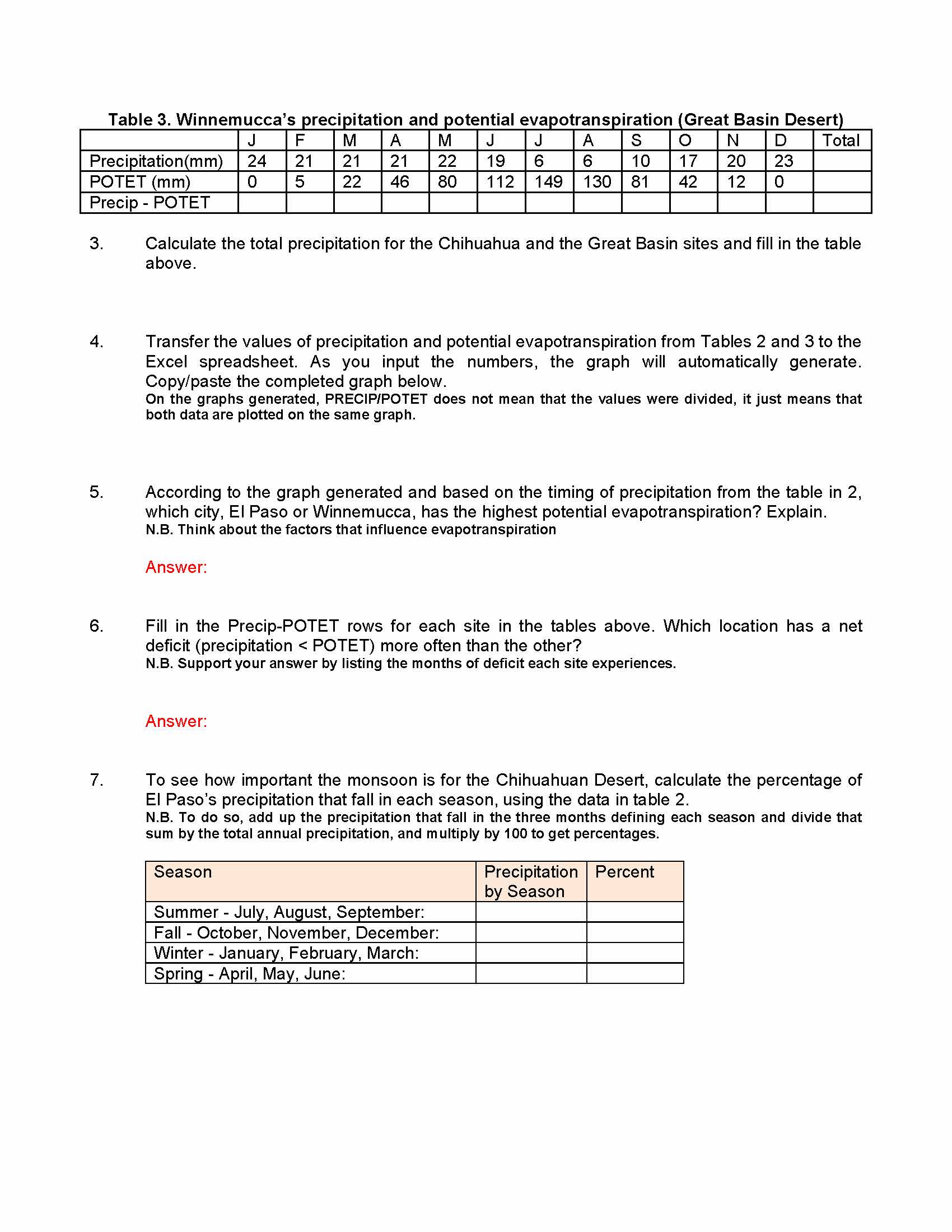 Table 3. Winnemucca's precipitation and potential evapotranspiration (Great Basin Desert)

| | J | F | M | A | M | J | J | A | S | O | N | D | Total |
|---|---|---|---|---|---|---|---|---|---|---|---|---|---|
| Precipitation(mm) | 24 | 21 | 21 | 21 | 22 | 19 | 6 | 6 | 10 | 17 | 20 | 23 | |
| POTET (mm) | 0 | 5 | 22 | 46 | 80 | 112 | 149 | 130 | 81 | 42 | 12 | 0 | |
| Precip - POTET | | | | | | | | | | | | | |

3. Calculate the total precipitation for the Chihuahua and the Great Basin sites and fill in the table above.

4. Transfer the values of precipitation and potential evapotranspiration from Tables 2 and 3 to the Excel spreadsheet. As you input the numbers, the graph will automatically generate. Copy/paste the completed graph below.
On the graphs generated, PRECIP/POTET does not mean that the values were divided, it just means that both data are plotted on the same graph.

5. According to the graph generated and based on the timing of precipitation from the table in 2, which city, El Paso or Winnemucca, has the highest potential evapotranspiration? Explain.
N.B. Think about the factors that influence evapotranspiration

Answer:

6. Fill in the Precip-POTET rows for each site in the tables above. Which location has a net deficit (precipitation < POTET) more often than the other?
N.B. Support your answer by listing the months of deficit each site experiences.

Answer:

7. To see how important the monsoon is for the Chihuahuan Desert, calculate the percentage of El Paso's precipitation that fall in each season, using the data in table 2.
N.B. To do so, add up the precipitation that fall in the three months defining each season and divide that sum by the total annual precipitation, and multiply by 100 to get percentages.

| Season | Precipitation by Season | Percent |
|---|---|---|
| Summer - July, August, September: | | |
| Fall - October, November, December: | | |
| Winter - January, February, March: | | |
| Spring - April, May, June: | | |